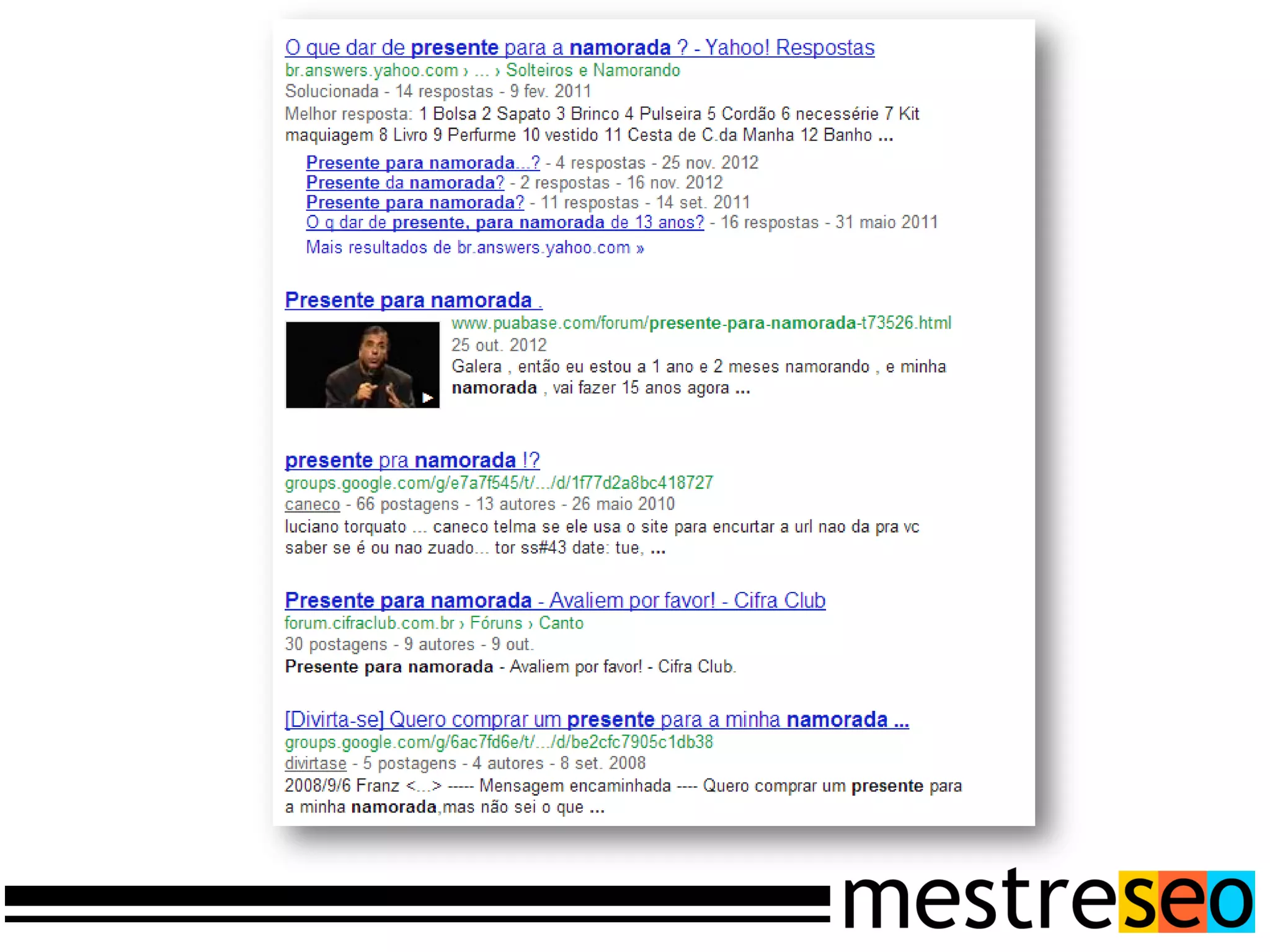 O que dar de presente para a namorada ? - Yahoo! Respostas
br.answers.yahoo.com › ... › Solteiros e Namorando
Solucionada - 14 respostas - 9 fev. 2011
Melhor resposta: 1 Bolsa 2 Sapato 3 Brinco 4 Pulseira 5 Cordão 6 necessérie 7 Kit maquiagem 8 Livro 9 Perfurme 10 vestido 11 Cesta de C.da Manha 12 Banho ...

Presente para namorada...? - 4 respostas - 25 nov. 2012
Presente da namorada? - 2 respostas - 16 nov. 2012
Presente para namorada? - 11 respostas - 14 set. 2011
O q dar de presente, para namorada de 13 anos? - 16 respostas - 31 maio 2011
Mais resultados de br.answers.yahoo.com »

Presente para namorada .
www.puabase.com/forum/presente-para-namorada-t73526.html
25 out. 2012
Galera , então eu estou a 1 ano e 2 meses namorando , e minha namorada , vai fazer 15 anos agora ...

presente pra namorada !?
groups.google.com/g/e7a7f545/t/.../d/1f77d2a8bc418727
caneco - 66 postagens - 13 autores - 26 maio 2010
luciano torquato ... caneco telma se ele usa o site para encurtar a url nao da pra vc saber se é ou nao zuado... tor ss#43 date: tue, ...

Presente para namorada - Avaliem por favor! - Cifra Club
forum.cifraclub.com.br › Fóruns › Canto
30 postagens - 9 autores - 9 out.
Presente para namorada - Avaliem por favor! - Cifra Club.

[Divirta-se] Quero comprar um presente para a minha namorada ...
groups.google.com/g/6ac7fd6e/t/.../d/be2cfc7905c1db38
divirtase - 5 postagens - 4 autores - 8 set. 2008
2008/9/6 Franz <...> ----- Mensagem encaminhada ---- Quero comprar um presente para a minha namorada,mas não sei o que ...

mestreseo